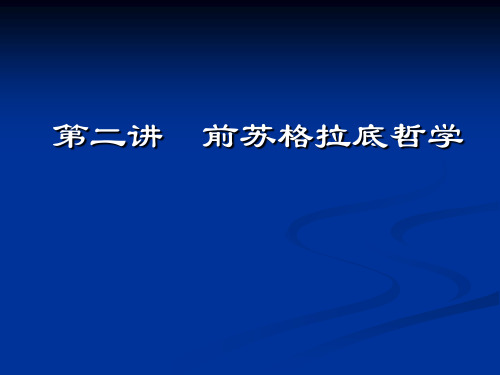 第二讲　前苏格拉底哲学